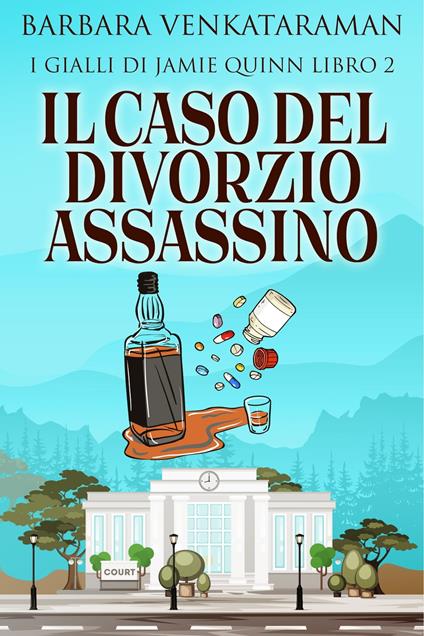 BARBARA VENKATARAMAN

I GIALLI DI JAMIE QUINN LIBRO 2

IL CASO DEL DIVORZIO ASSASSINO

COURT